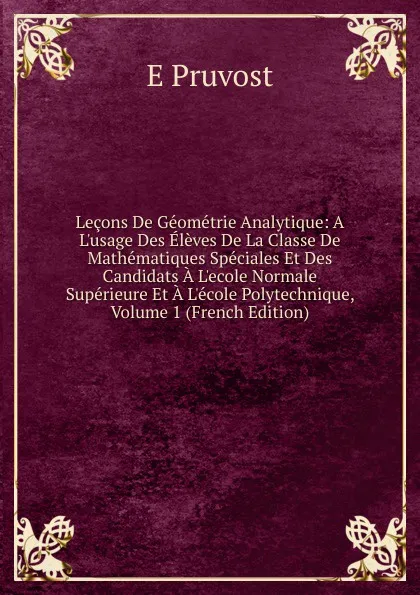 E Pruvost

Leçons De Géométrie Analytique: A L'usage Des Élèves De La Classe De Mathématiques Spéciales Et Des Candidats À L'ecole Normale Supérieure Et À L'école Polytechnique, Volume 1 (French Edition)